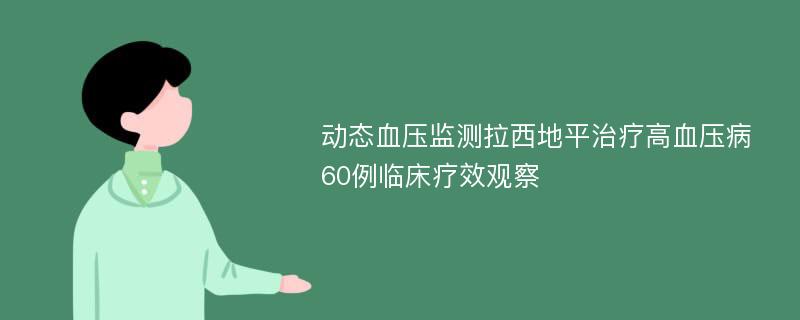 动态血压监测拉西地平治疗高血压病60例临床疗效观察